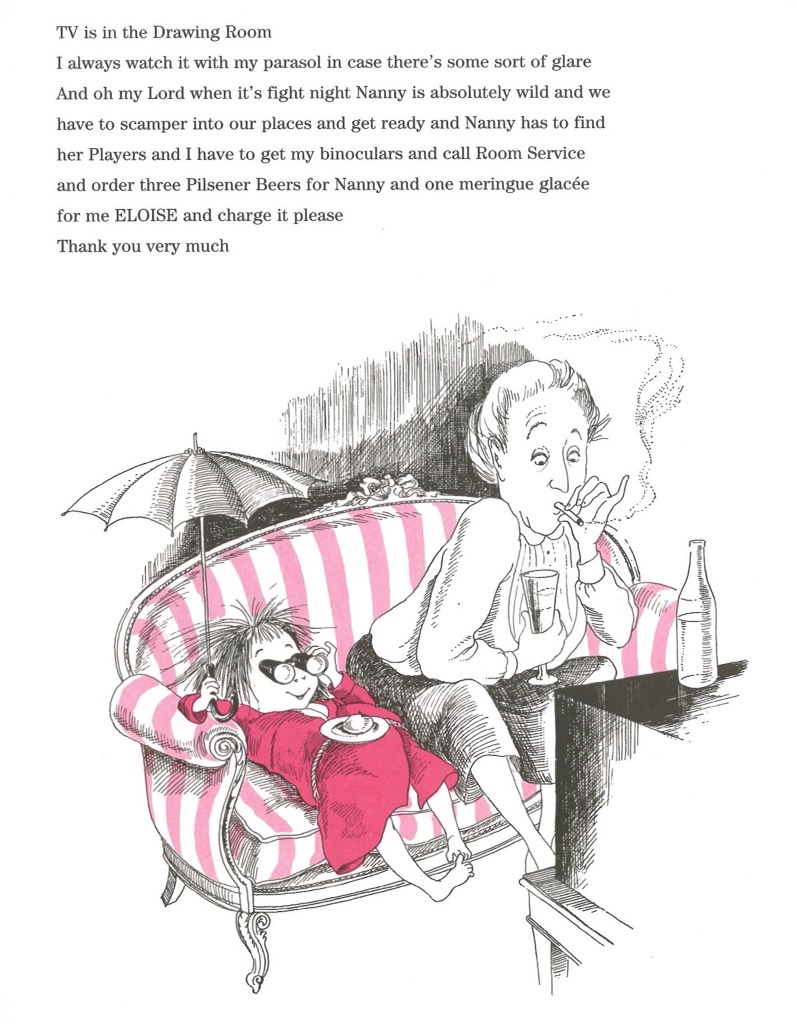 TV is in the Drawing Room

I always watch it with my parasol in case there's some sort of glare

And oh my Lord when it's fight night Nanny is absolutely wild and we have to scamper into our places and get ready and Nanny has to find her Players and I have to get my binoculars and call Room Service and order three Pilsener Beers for Nanny and one meringue glacée for me ELOISE and charge it please

Thank you very much